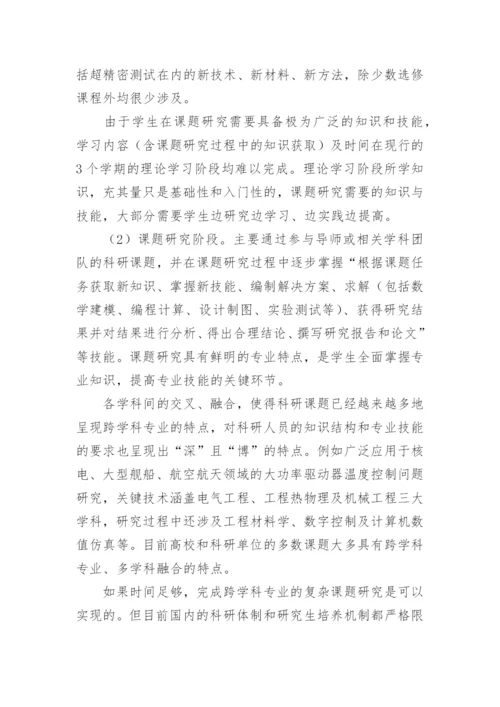 括超精密测试在内的新技术、新材料、新方法，除少数选修课程外均很少涉及。

由于学生在课题研究需要具备极为广泛的知识和技能，学习内容（含课题研究过程中的知识获取）及时间在现行的3个学期的理论学习阶段均难以完成。理论学习阶段所学知识，充其量只是基础性和入门性的，课题研究需要的知识与技能，大部分需要学生边研究边学习、边实践边提高。

（2）课题研究阶段。主要通过参与导师或相关学科团队的科研课题，并在课题研究过程中逐步掌握“根据课题任务获取新知识、掌握新技能、编制解决方案、求解（包括数学建模、编程计算、设计制图、实验测试等）、获得研究结果并对结果进行分析、得出合理结论、撰写研究报告和论文”等技能。课题研究具有鲜明的专业特点，是学生全面掌握专业知识，提高专业技能的关键环节。

各学科间的交叉、融合，使得科研课题已经越来越多地呈现跨学科专业的特点，对科研人员的知识结构和专业技能的要求也呈现出“深”且“博”的特点。例如广泛应用于核电、大型舰船、航空航天领域的大功率驱动器温度控制问题研究，关键技术涵盖电气工程、工程热物理及机械工程三大学科，研究过程中还涉及工程材料学、数字控制及计算机数值仿真等。目前高校和科研单位的多数课题大多具有跨学科专业、多学科融合的特点。

如果时间足够，完成跨学科专业的复杂课题研究是可以实现的。但目前国内的科研体制和研究生培养机制都严格限